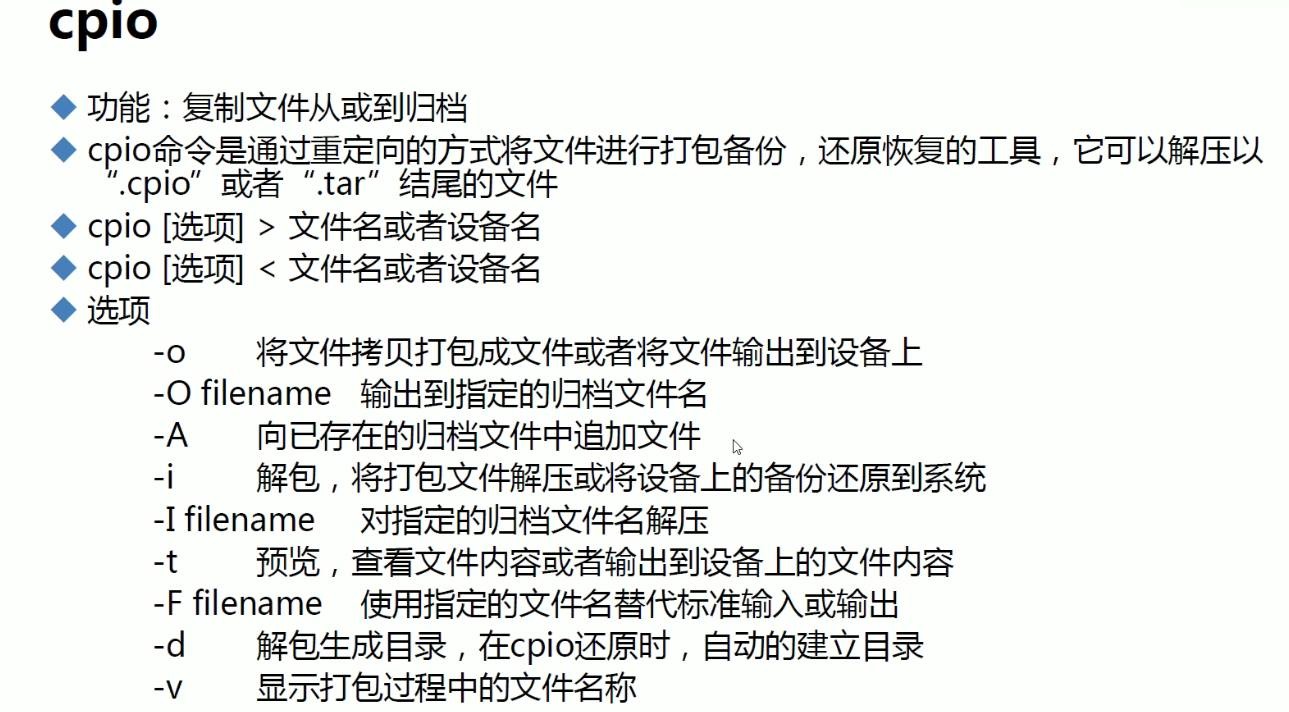 cpio

◆ 功能：复制文件从或到归档
◆ cpio命令是通过重定向的方式将文件进行打包备份，还原恢复的工具，它可以解压以“.cpio”或者“.tar”结尾的文件
◆ cpio [选项] > 文件名或者设备名
◆ cpio [选项] < 文件名或者设备名
◆ 选项
-o 将文件拷贝打包成文件或者将文件输出到设备上
-O filename 输出到指定的归档文件名
-A 向已存在的归档文件中追加文件
-i 解包，将打包文件解压或将设备上的备份还原到系统
-I filename 对指定的归档文件名解压
-t 预览，查看文件内容或者输出到设备上的文件内容
-F filename 使用指定的文件名替代标准输入或输出
-d 解包生成目录，在cpio还原时，自动的建立目录
-v 显示打包过程中的文件名称